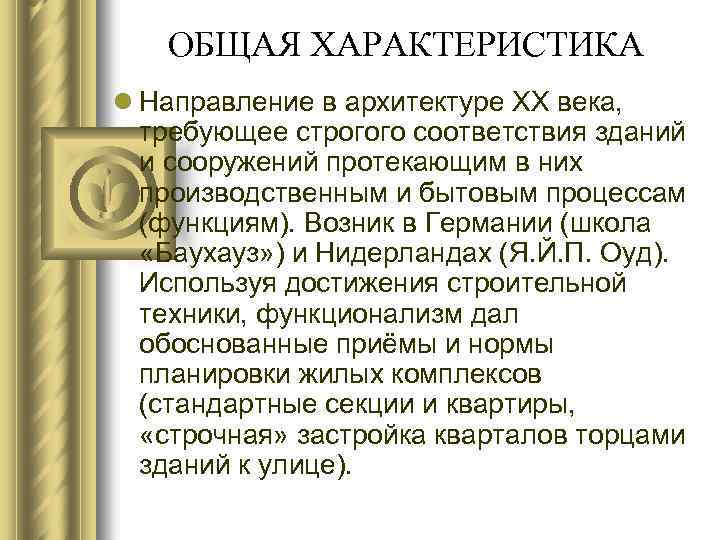 ОБЩАЯ ХАРАКТЕРИСТИКА

Направление в архитектуре XX века, требующее строгого соответствия зданий и сооружений протекающим в них производственным и бытовым процессам (функциям). Возник в Германии (школа «Баухауз») и Нидерландах (Я.Й.П. Оуд). Используя достижения строительной техники, функционализм дал обоснованные приёмы и нормы планировки жилых комплексов (стандартные секции и квартиры, «строчная» застройка кварталов торцами зданий к улице).